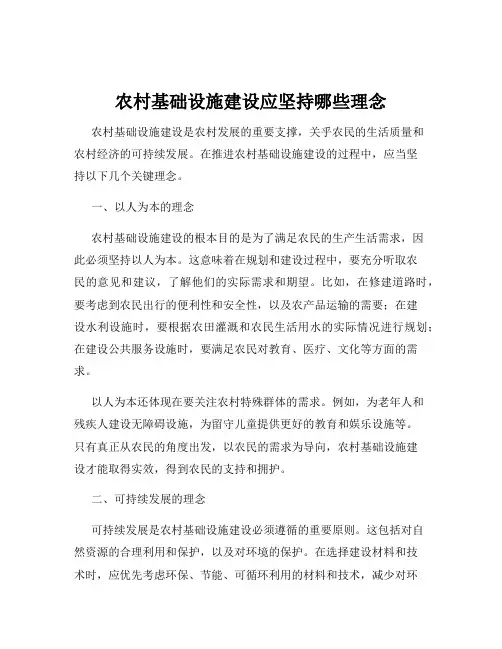 农村基础设施建设应坚持哪些理念

农村基础设施建设是农村发展的重要支撑，关乎农民的生活质量和农村经济的可持续发展。在推进农村基础设施建设的过程中，应当坚持以下几个关键理念。

一、以人为本的理念

农村基础设施建设的根本目的是为了满足农民的生产生活需求，因此必须坚持以人为本。这意味着在规划和建设过程中，要充分听取农民的意见和建议，了解他们的实际需求和期望。比如，在修建道路时，要考虑到农民出行的便利性和安全性，以及农产品运输的需要；在建设水利设施时，要根据农田灌溉和农民生活用水的实际情况进行规划；在建设公共服务设施时，要满足农民对教育、医疗、文化等方面的需求。

以人为本还体现在要关注农村特殊群体的需求。例如，为老年人和残疾人建设无障碍设施，为留守儿童提供更好的教育和娱乐设施等。只有真正从农民的角度出发，以农民的需求为导向，农村基础设施建设才能取得实效，得到农民的支持和拥护。

二、可持续发展的理念

可持续发展是农村基础设施建设必须遵循的重要原则。这包括对自然资源的合理利用和保护，以及对环境的保护。在选择建设材料和技术时，应优先考虑环保、节能、可循环利用的材料和技术，减少对环